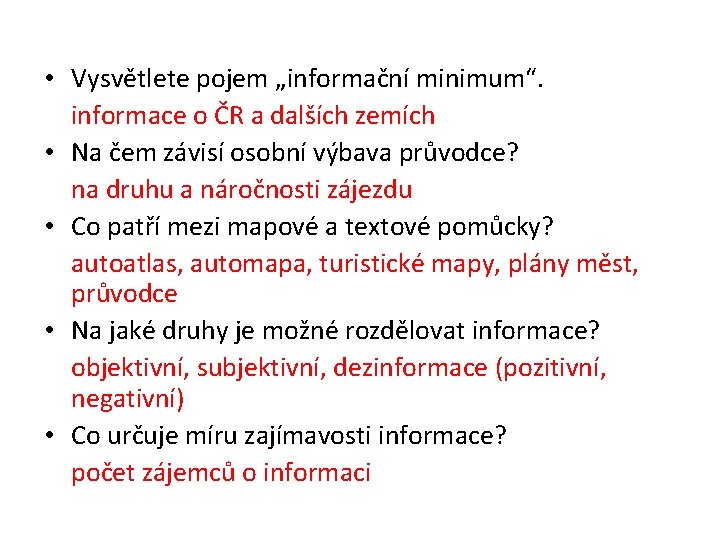 • Vysvětlete pojem „informační minimum“.

informace o ČR a dalších zemích

• Na čem závisí osobní výbava průvodce?

na druhu a náročnosti zájezdu

• Co patří mezi mapové a textové pomůcky?

autoatlas, automapa, turistické mapy, plány měst, průvodce

• Na jaké druhy je možné rozdělovat informace?

objektivní, subjektivní, dezinformace (pozitivní, negativní)

• Co určuje míru zajímavosti informace?

počet zájemců o informaci